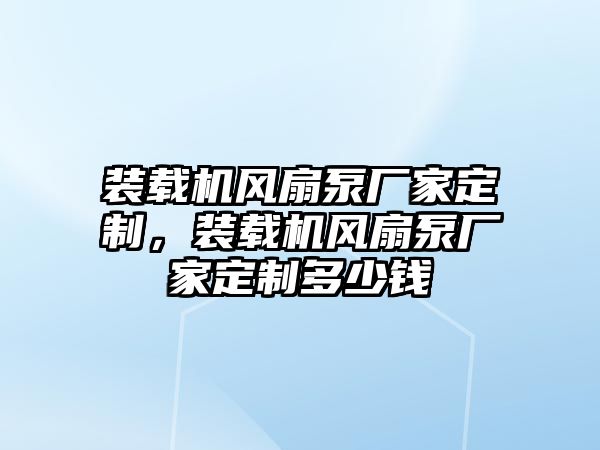 装载机风扇泵厂家定制，装载机风扇泵厂家定制多少钱